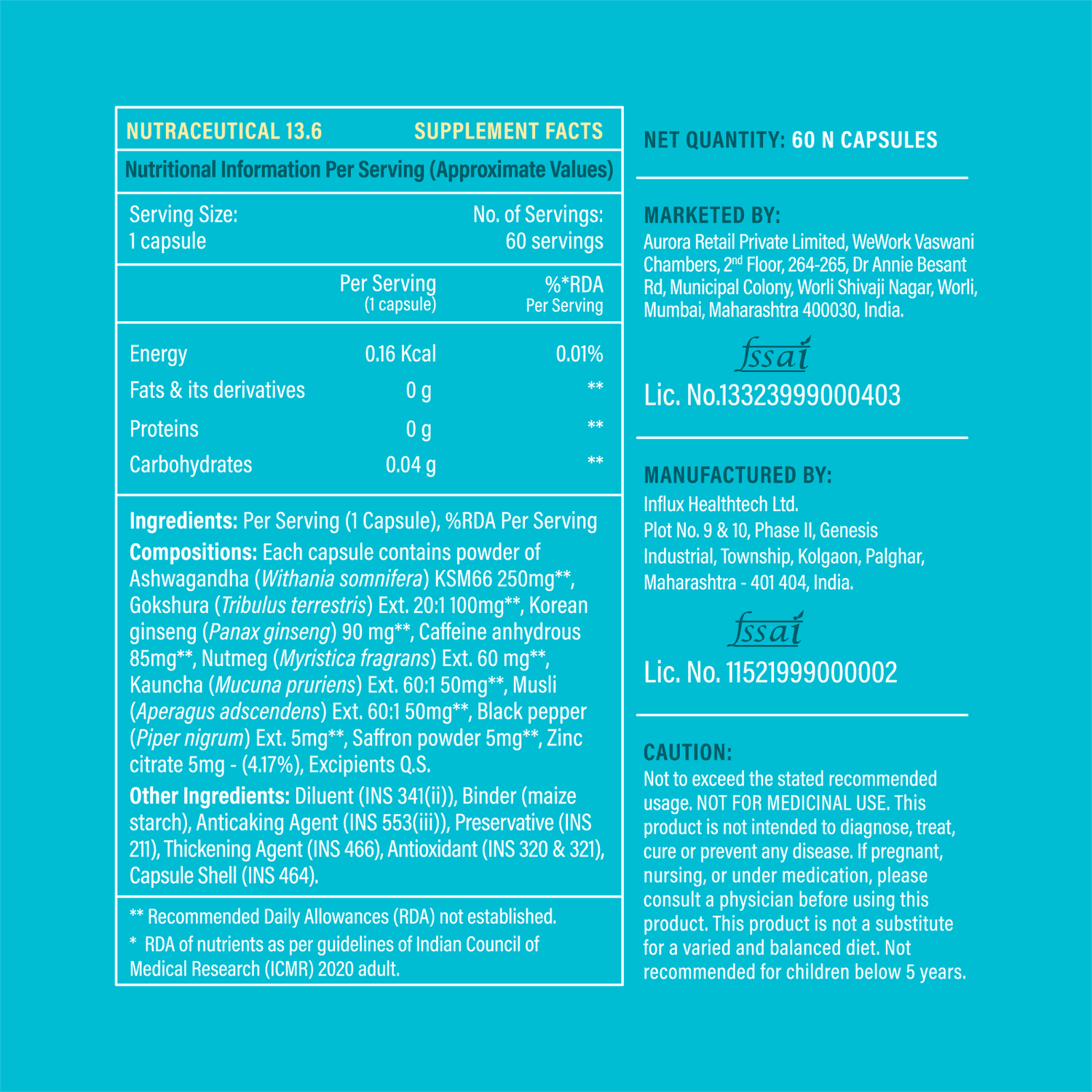 NUTRACEUTICAL 13.6 SUPPLEMENT FACTS

Nutritional Information Per Serving (Approximate Values)

Serving Size:
1 capsule

No. of Servings:
60 servings

|  | Per Serving (1 capsule) | %*RDA Per Serving |
|---|---|---|
| Energy | 0.16 Kcal | 0.01% |
| Fats & its derivatives | 0 g | ** |
| Proteins | 0 g | ** |
| Carbohydrates | 0.04 g | ** |

Ingredients: Per Serving (1 Capsule), %RDA Per Serving
Compositions: Each capsule contains powder of Ashwagandha (Withania somnifera) KSM66 250mg**, Gokshura (Tribulus terrestris) Ext. 20:1 100mg**, Korean ginseng (Panax ginseng) 90 mg**, Caffeine anhydrous 85mg**, Nutmeg (Myristica fragrans) Ext. 60 mg**, Kauncha (Mucuna pruriens) Ext. 60:1 50mg**, Musli (Aperagus adscendens) Ext. 60:1 50mg**, Black pepper (Piper nigrum) Ext. 5mg**, Saffron powder 5mg**, Zinc citrate 5mg - (4.17%), Excipients Q.S.
Other Ingredients: Diluent (INS 341(ii)), Binder (maize starch), Anticaking Agent (INS 553(iii)), Preservative (INS 211), Thickening Agent (INS 466), Antioxidant (INS 320 & 321), Capsule Shell (INS 464).

** Recommended Daily Allowances (RDA) not established.
* RDA of nutrients as per guidelines of Indian Council of Medical Research (ICMR) 2020 adult.

NET QUANTITY: 60 N CAPSULES

MARKETED BY:
Aurora Retail Private Limited, WeWork Vaswani Chambers, 2$^{nd}$ Floor, 264-265, Dr Annie Besant Rd, Municipal Colony, Worli Shivaji Nagar, Worli, Mumbai, Maharashtra 400030, India.

fssai
Lic. No.13323999000403

MANUFACTURED BY:
Influx Healthtech Ltd.
Plot No. 9 & 10, Phase II, Genesis Industrial, Township, Kolgaon, Palghar, Maharashtra - 401 404, India.

fssai
Lic. No. 11521999000002

CAUTION:
Not to exceed the stated recommended usage. NOT FOR MEDICINAL USE. This product is not intended to diagnose, treat, cure or prevent any disease. If pregnant, nursing, or under medication, please consult a physician before using this product. This product is not a substitute for a varied and balanced diet. Not recommended for children below 5 years.